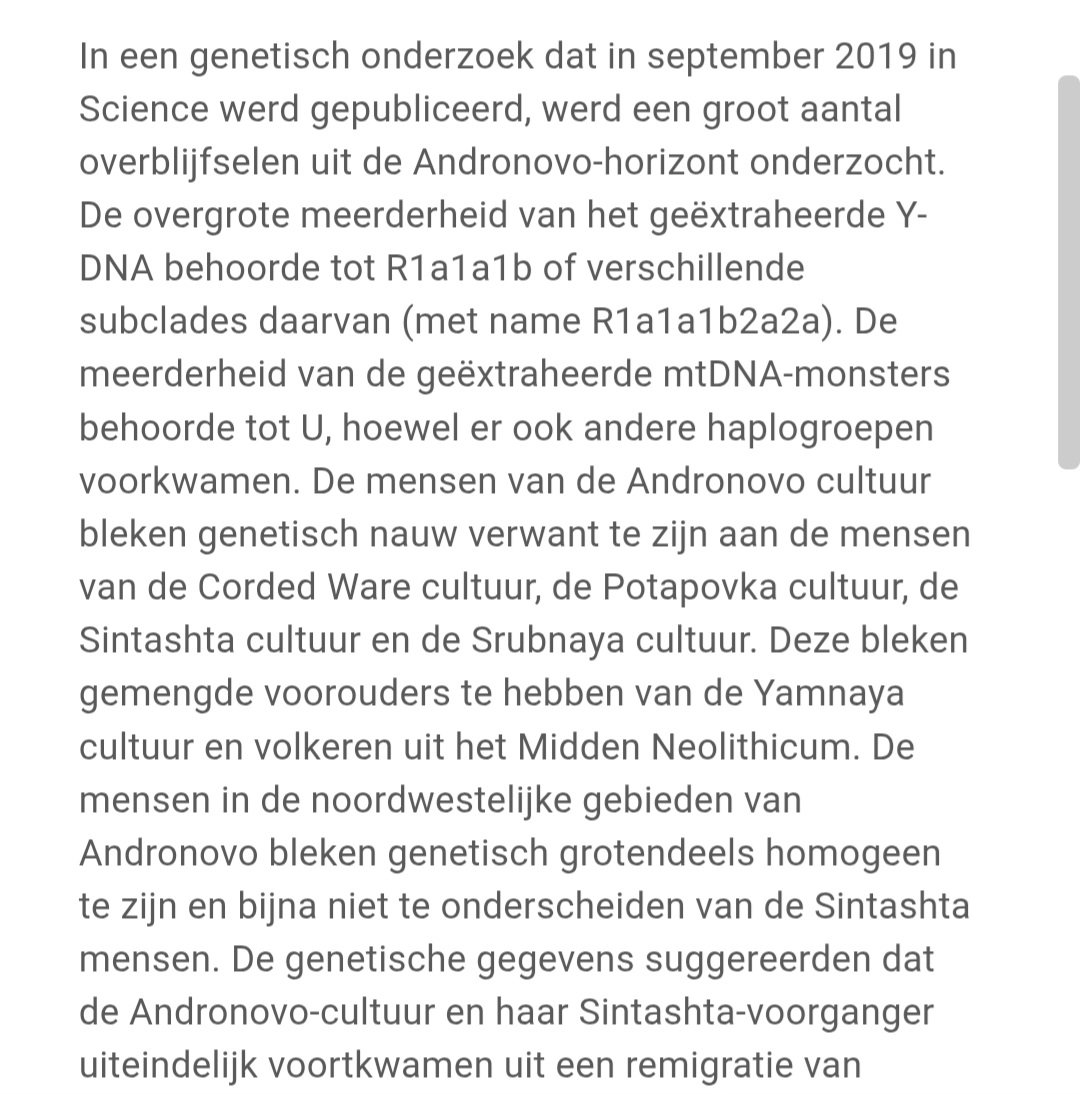 In een genetisch onderzoek dat in september 2019 in Science werd gepubliceerd, werd een groot aantal overblijfselen uit de Andronovo-horizont onderzocht. De overgrote meerderheid van het geëxtraheerde Y-DNA behoorde tot R1a1a1b of verschillende subclades daarvan (met name R1a1a1b2a2a). De meerderheid van de geëxtraheerde mtDNA-monsters behoorde tot U, hoewel er ook andere haplogroepen voorkwamen. De mensen van de Andronovo cultuur bleken genetisch nauw verwant te zijn aan de mensen van de Corded Ware cultuur, de Potapovka cultuur, de Sintashta cultuur en de Srubnaya cultuur. Deze bleken gemengde voorouders te hebben van de Yamnaya cultuur en volkeren uit het Midden Neolithicum. De mensen in de noordwestelijke gebieden van Andronovo bleken genetisch grotendeels homogeen te zijn en bijna niet te onderscheiden van de Sintashta mensen. De genetische gegevens suggereerden dat de Andronovo-cultuur en haar Sintashta-voorganger uiteindelijk voortkwamen uit een remigratie van